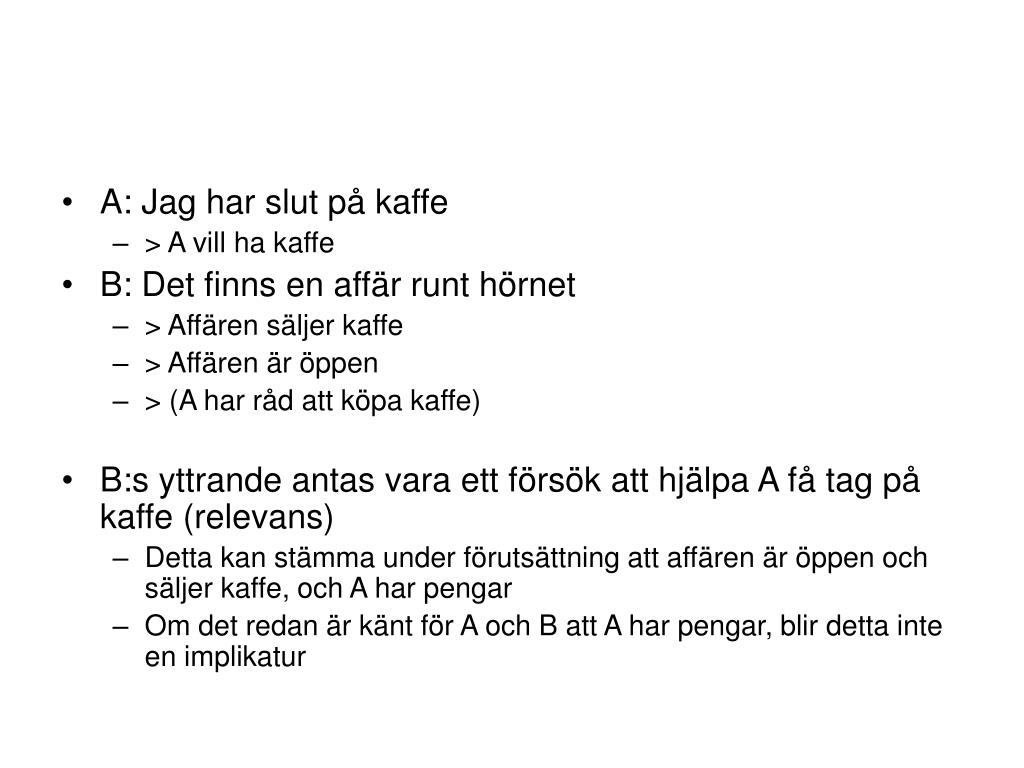 • A: Jag har slut på kaffe
– > A vill ha kaffe
• B: Det finns en affär runt hörnet
– > Affären säljer kaffe
– > Affären är öppen
– > (A har råd att köpa kaffe)

• B:s yttrande antas vara ett försök att hjälpa A få tag på kaffe (relevans)
– Detta kan stämma under förutsättning att affären är öppen och säljer kaffe, och A har pengar
– Om det redan är känt för A och B att A har pengar, blir detta inte en implikatur